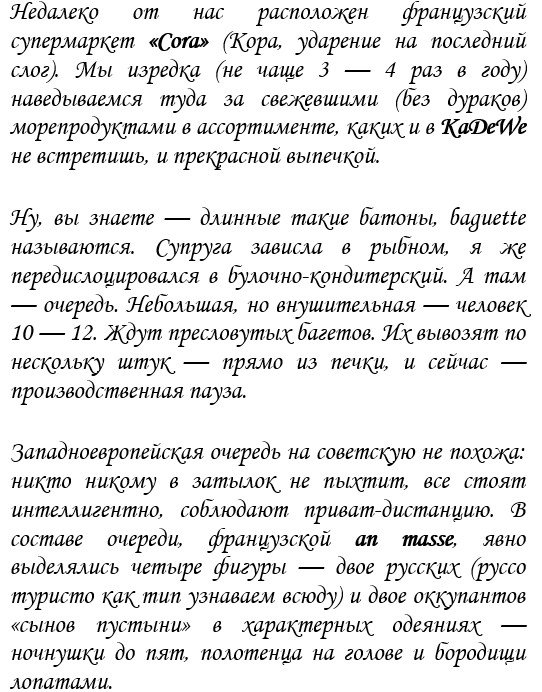 Недалеко от нас расположен французский супермаркет «Cora» (Кора, ударение на последний слог). Мы изредка (не чаще 3 — 4 раз в году) наведываемся туда за свежевшими (без дураков) морепродуктами в ассортименте, каких и в KaDeWe не встретишь, и прекрасной выпечкой.

Ну, вы знаете — длинные такие батоны, baguette называются. Супруга зависла в рыбном, я же передислоцировался в булочно-кондитерский. А там — очередь. Небольшая, но внушительная — человек 10 — 12. Ждут пресловутых багетов. Их вывозят по нескольку штук — прямо из печки, и сейчас — производственная пауза.

Западноевропейская очередь на советскую не похожа: никто никому в затылок не пыхтит, все стоят интеллигентно, соблюдают приват-дистанцию. В составе очереди, французской an masse, явно выделялись четыре фигуры — двое русских (руссо туристо как тип узнаваем всюду) и двое оккупантов «сынов пустыни» в характерных одеяниях — ночнушки до пят, полотенца на голове и бородищи лопатами.